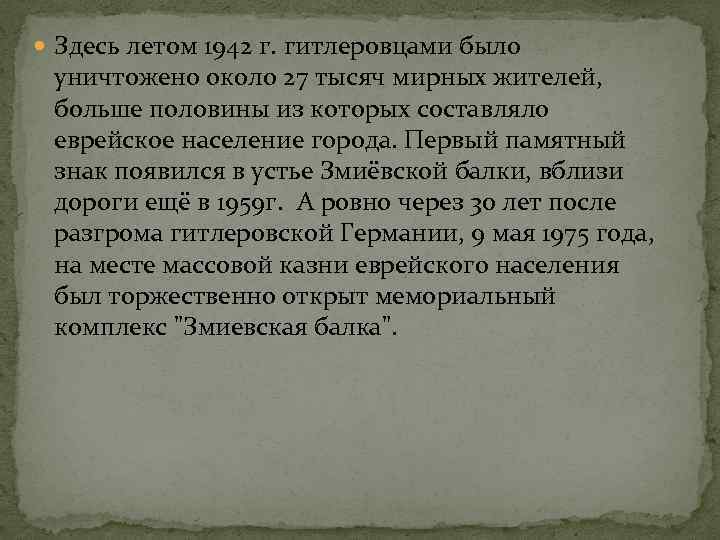 Здесь летом 1942 г. гитлеровцами было уничтожено около 27 тысяч мирных жителей, больше половины из которых составляло еврейское население города. Первый памятный знак появился в устье Змиёвской балки, вблизи дороги ещё в 1959г. А ровно через 30 лет после разгрома гитлеровской Германии, 9 мая 1975 года, на месте массовой казни еврейского населения был торжественно открыт мемориальный комплекс "Змиевская балка".